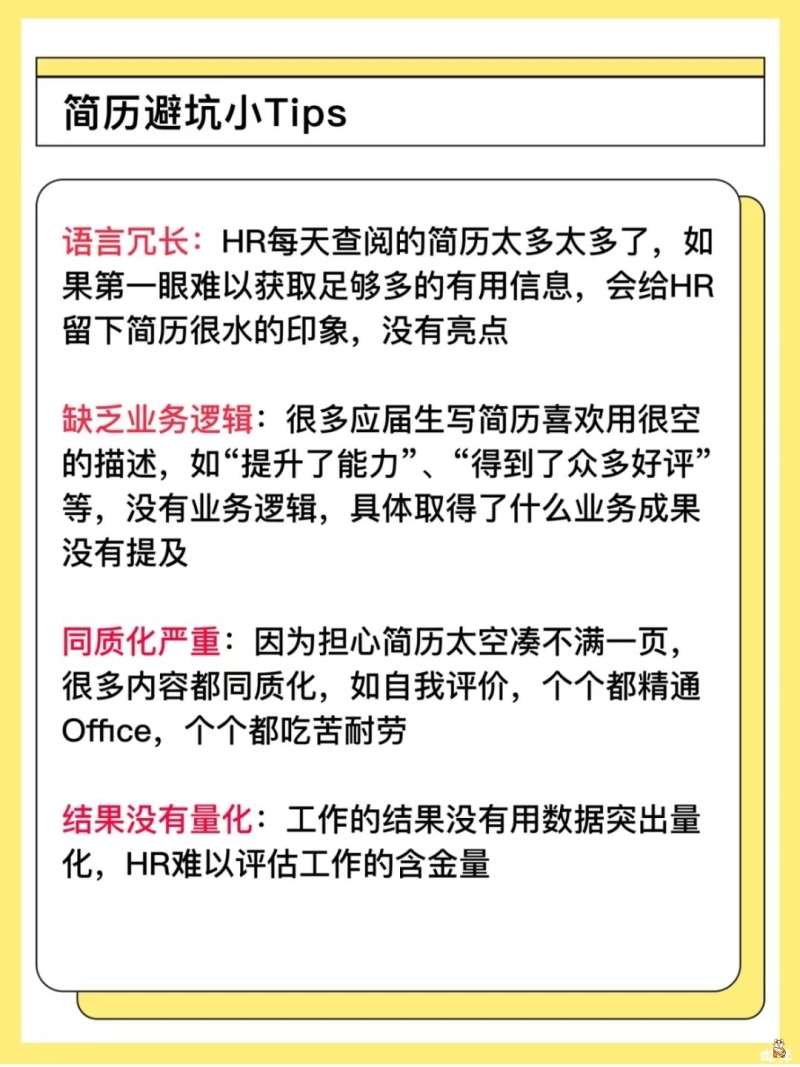 简历避坑小Tips

语言冗长：HR每天查阅的简历太多太多了，如果第一眼难以获取足够多的有用信息，会给HR留下简历很水的印象，没有亮点

缺乏业务逻辑：很多应届生写简历喜欢用很空的描述，如“提升了能力”、“得到了众多好评”等，没有业务逻辑，具体取得了什么业务成果没有提及

同质化严重：因为担心简历太空凑不满一页，很多内容都同质化，如自我评价，个个都精通Office，个个都吃苦耐劳

结果没有量化：工作的结果没有用数据突出量化，HR难以评估工作的含金量